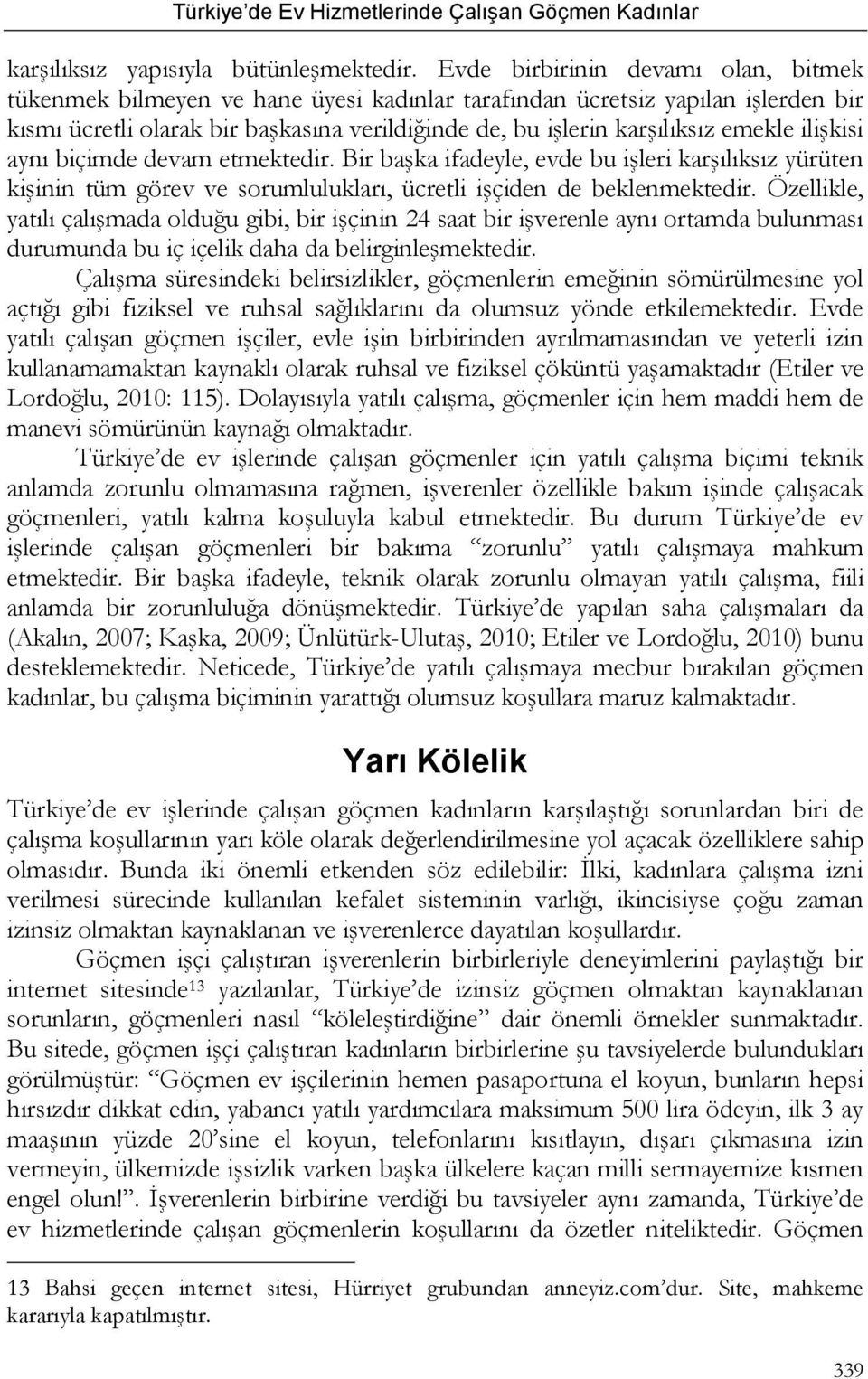 Türkiye'de Ev Hizmetlerinde Çalışan Göçmen Kadınlar

karşılıksız yapısıyla bütünleşmektedir. Evde birbirinin devamı olan, bitmek tükenmek bilmeyen ve hane üyesi kadınlar tarafından ücretsiz yapılan işlerden bir kısmı ücretli olarak bir başkasına verildiğinde de, bu işlerin karşılıksız emekle ilişkisi aynı biçimde devam etmektedir. Bir başka ifadeyle, evde bu işleri karşılıksız yürüten kişinin tüm görev ve sorumlulukları, ücretli işçiden de beklenmektedir. Özellikle, yatılı çalışmada olduğu gibi, bir işçinin 24 saat bir işverenle aynı ortamda bulunması durumunda bu iç içelik daha da belirginleşmektedir.

Çalışma süresindeki belirsizlikler, göçmenlerin emeğinin sömürülmesine yol açtığı gibi fiziksel ve ruhsal sağlıklarını da olumsuz yönde etkilemektedir. Evde yatılı çalışan göçmen işçiler, evle işin birbirinden ayrılmamasından ve yeterli izin kullanamamaktan kaynaklı olarak ruhsal ve fiziksel çöküntü yaşamaktadır (Etiler ve Lordoğlu, 2010: 115). Dolayısıyla yatılı çalışma, göçmenler için hem maddi hem de manevi sömürünün kaynağı olmaktadır.

Türkiye'de ev işlerinde çalışan göçmenler için yatılı çalışma biçimi teknik anlamda zorunlu olmamasına rağmen, işverenler özellikle bakım işinde çalışacak göçmenleri, yatılı kalma koşuluyla kabul etmektedir. Bu durum Türkiye'de ev işlerinde çalışan göçmenleri bir bakıma "zorunlu" yatılı çalışmaya mahkum etmektedir. Bir başka ifadeyle, teknik olarak zorunlu olmayan yatılı çalışma, fiili anlamda bir zorunluluğa dönüşmektedir. Türkiye'de yapılan saha çalışmaları da (Akalın, 2007; Kaşka, 2009; Ünlütürk-Ulutaş, 2010; Etiler ve Lordoğlu, 2010) bunu desteklemektedir. Neticede, Türkiye'de yatılı çalışmaya mecbur bırakılan göçmen kadınlar, bu çalışma biçiminin yarattığı olumsuz koşullara maruz kalmaktadır.

Yarı Kölelik

Türkiye'de ev işlerinde çalışan göçmen kadınların karşılaştığı sorunlardan biri de çalışma koşullarının yarı köle olarak değerlendirilmesine yol açacak özelliklere sahip olmasıdır. Bunda iki önemli etkenden söz edilebilir: İlki, kadınlara çalışma izni verilmesi sürecinde kullanılan kefalet sisteminin varlığı, ikincisiyse çoğu zaman izinsiz olmaktan kaynaklanan ve işverenlerce dayatılan koşullardır.

Göçmen işçi çalıştıran işverenlerin birbirleriyle deneyimlerini paylaştığı bir internet sitesinde$^{13}$ yazılanlar, Türkiye'de izinsiz göçmen olmaktan kaynaklanan sorunların, göçmenleri nasıl "köleleştirdiğine" dair önemli örnekler sunmaktadır. Bu sitede, göçmen işçi çalıştıran kadınların birbirlerine şu tavsiyelerde bulundukları görülmüştür: "Göçmen ev işçilerinin hemen pasaportuna el koyun, bunların hepsi hırsızdır dikkat edin, yabancı yatılı yardımcılara maksimum 500 lira ödeyin, ilk 3 ay maaşının yüzde 20'sine el koyun, telefonlarını kısıtlayın, dışarı çıkmasına izin vermeyin, ülkemizde işsizlik varken başka ülkelere kaçan milli sermayemize kısmen engel olun!". İşverenlerin birbirine verdiği bu tavsiyeler aynı zamanda, Türkiye'de ev hizmetlerinde çalışan göçmenlerin koşullarını da özetler niteliktedir. Göçmen

13 Bahsi geçen internet sitesi, Hürriyet grubundan anneyiz.com'dur. Site, mahkeme kararıyla kapatılmıştır.

339